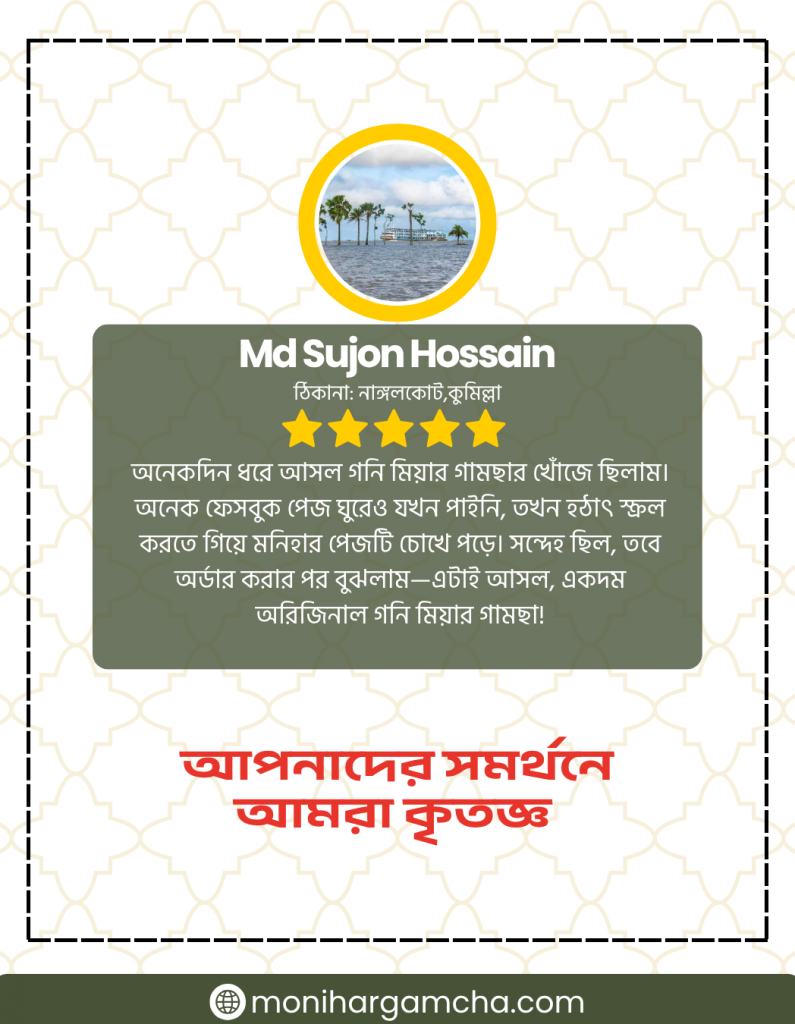 Md Sujon Hossain

ঠিকানা: নাঙ্গলকোট,কুমিল্লা

অনেকদিন ধরে আসল গনি মিয়ার গামছার খোঁজে ছিলাম। অনেক ফেসবুক পেজ ঘুরেও যখন পাইনি, তখন হঠাৎ স্ক্রল করতে গিয়ে মনিহার পেজটি চোখে পড়ে। সন্দেহ ছিল, তবে অর্ডার করার পর বুঝলাম—এটাই আসল, একদম অরিজিনাল গনি মিয়ার গামছা!

আপনাদের সমর্থনে আমরা কৃতজ্ঞ

monihargamcha.com